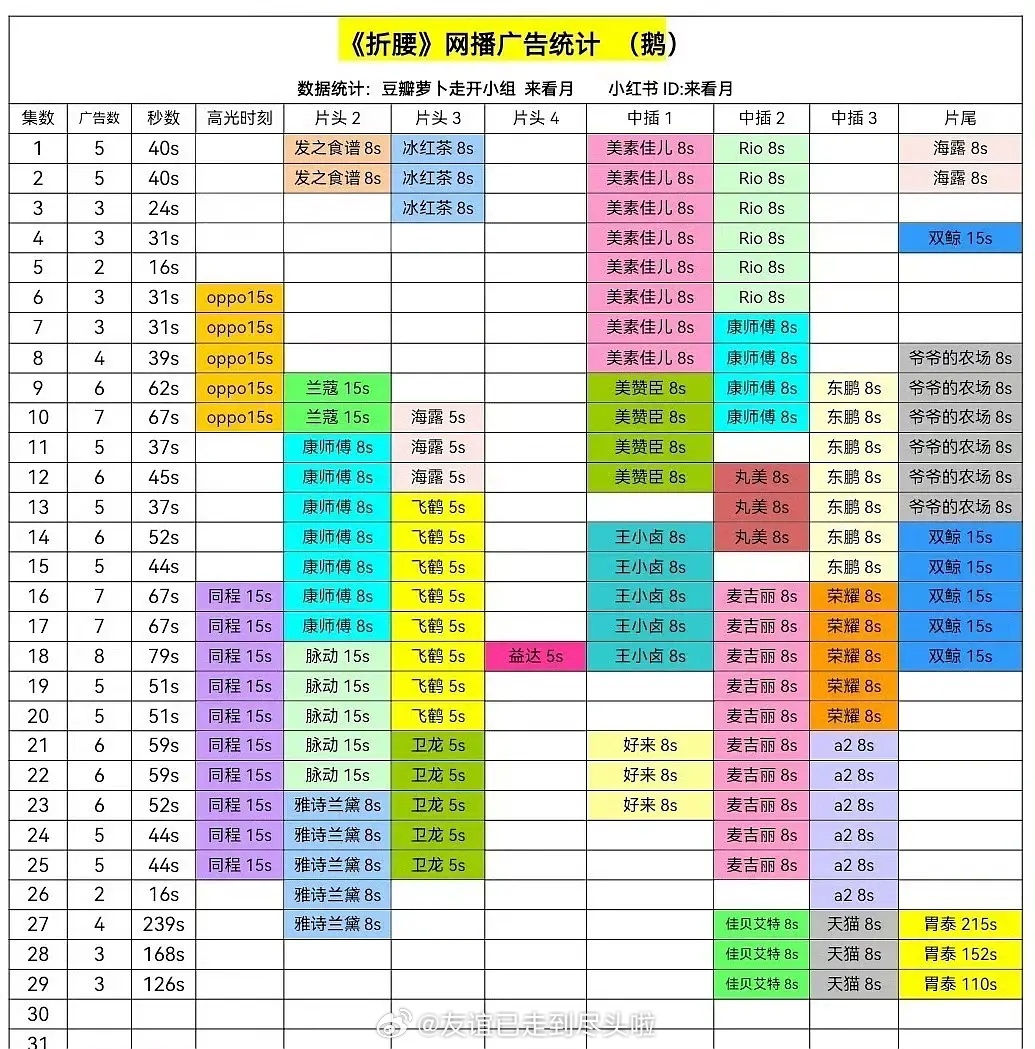 《折腰》网播广告统计 （鹅）

数据统计：豆瓣萝卜走开小组 来看月 小红书 ID:来看月

| 集数 | 广告数 | 秒数 | 高光时刻 | 片头 2 | 片头 3 | 片头 4 | 中插 1 | 中插 2 | 中插 3 | 片尾 |
|---|---|---|---|---|---|---|---|---|---|---|
| 1 | 5 | 40s | | 发之食谱 8s | 冰红茶 8s | | 美素佳儿 8s | Rio 8s | | 海露 8s |
| 2 | 5 | 40s | | 发之食谱 8s | 冰红茶 8s | | 美素佳儿 8s | Rio 8s | | 海露 8s |
| 3 | 3 | 24s | | | 冰红茶 8s | | 美素佳儿 8s | Rio 8s | | |
| 4 | 3 | 31s | | | | | 美素佳儿 8s | Rio 8s | | 双鲸 15s |
| 5 | 2 | 16s | | | | | 美素佳儿 8s | Rio 8s | | |
| 6 | 3 | 31s | oppo15s | | | | 美素佳儿 8s | Rio 8s | | |
| 7 | 3 | 31s | oppo15s | | | | 美素佳儿 8s | 康师傅 8s | | |
| 8 | 4 | 39s | oppo15s | | | | 美素佳儿 8s | 康师傅 8s | | 爷爷的农场 8s |
| 9 | 6 | 62s | oppo15s | 兰蔻 15s | | | 美赞臣 8s | 康师傅 8s | 东鹏 8s | 爷爷的农场 8s |
| 10 | 7 | 67s | oppo15s | 兰蔻 15s | 海露 5s | | 美赞臣 8s | 康师傅 8s | 东鹏 8s | 爷爷的农场 8s |
| 11 | 5 | 37s | | 康师傅 8s | 海露 5s | | 美赞臣 8s | | 东鹏 8s | 爷爷的农场 8s |
| 12 | 6 | 45s | | 康师傅 8s | 海露 5s | | 美赞臣 8s | 丸美 8s | 东鹏 8s | 爷爷的农场 8s |
| 13 | 5 | 37s | | 康师傅 8s | 飞鹤 5s | | | 丸美 8s | 东鹏 8s | 爷爷的农场 8s |
| 14 | 6 | 52s | | 康师傅 8s | 飞鹤 5s | | 王小卤 8s | 丸美 8s | 东鹏 8s | 双鲸 15s |
| 15 | 5 | 44s | | 康师傅 8s | 飞鹤 5s | | 王小卤 8s | | 东鹏 8s | 双鲸 15s |
| 16 | 7 | 67s | 同程 15s | 康师傅 8s | 飞鹤 5s | | 王小卤 8s | 麦吉丽 8s | 荣耀 8s | 双鲸 15s |
| 17 | 7 | 67s | 同程 15s | 康师傅 8s | 飞鹤 5s | | 王小卤 8s | 麦吉丽 8s | 荣耀 8s | 双鲸 15s |
| 18 | 8 | 79s | 同程 15s | 脉动 15s | 飞鹤 5s | 益达 5s | 王小卤 8s | 麦吉丽 8s | 荣耀 8s | 双鲸 15s |
| 19 | 5 | 51s | 同程 15s | 脉动 15s | 飞鹤 5s | | | 麦吉丽 8s | 荣耀 8s | |
| 20 | 5 | 51s | 同程 15s | 脉动 15s | 飞鹤 5s | | | 麦吉丽 8s | 荣耀 8s | |
| 21 | 6 | 59s | 同程 15s | 脉动 15s | 卫龙 5s | | 好来 8s | 麦吉丽 8s | a2 8s | |
| 22 | 6 | 59s | 同程 15s | 脉动 15s | 卫龙 5s | | 好来 8s | 麦吉丽 8s | a2 8s | |
| 23 | 6 | 52s | 同程 15s | 雅诗兰黛 8s | 卫龙 5s | | 好来 8s | 麦吉丽 8s | a2 8s | |
| 24 | 5 | 44s | 同程 15s | 雅诗兰黛 8s | 卫龙 5s | | | 麦吉丽 8s | a2 8s | |
| 25 | 5 | 44s | 同程 15s | 雅诗兰黛 8s | 卫龙 5s | | | 麦吉丽 8s | a2 8s | |
| 26 | 2 | 16s | | 雅诗兰黛 8s | | | | | a2 8s | |
| 27 | 4 | 239s | | 雅诗兰黛 8s | | | | 佳贝艾特 8s | 天猫 8s | 胃泰 215s |
| 28 | 3 | 168s | | | | | | 佳贝艾特 8s | 天猫 8s | 胃泰 152s |
| 29 | 3 | 126s | | | | | | 佳贝艾特 8s | 天猫 8s | 胃泰 110s |
| 30 | | | | | | | | | | |
| 31 | | | | | | | | | | |

@友谊已走到尽头啦